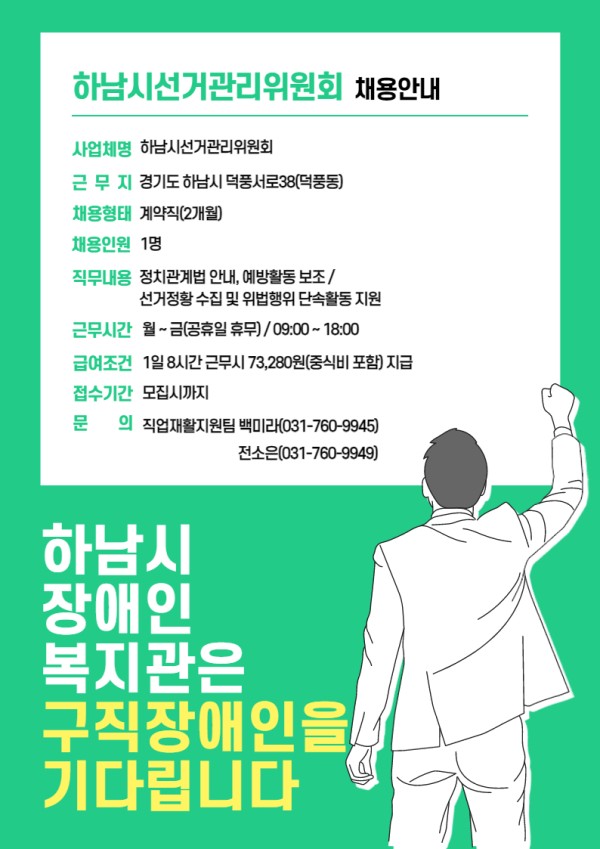 하남시선거관리위원회 채용안내

사업체명 하남시선거관리위원회

근 무 지 경기도 하남시 덕풍서로38(덕풍동)

채용형태 계약직(2개월)

채용인원 1명

직무내용 정치관계법 안내, 예방활동 보조 / 선거정황 수집 및 위법행위 단속활동 지원

근무시간 월 ~ 금(공휴일 휴무) / 09:00 ~ 18:00

급여조건 1일 8시간 근무시 73,280원(중식비 포함) 지급

접수기간 모집시까지

문 의 직업재활지원팀 백미라(031-760-9945)
전소은(031-760-9949)

하남시
장애인
복지관은
구직장애인을
기다립니다